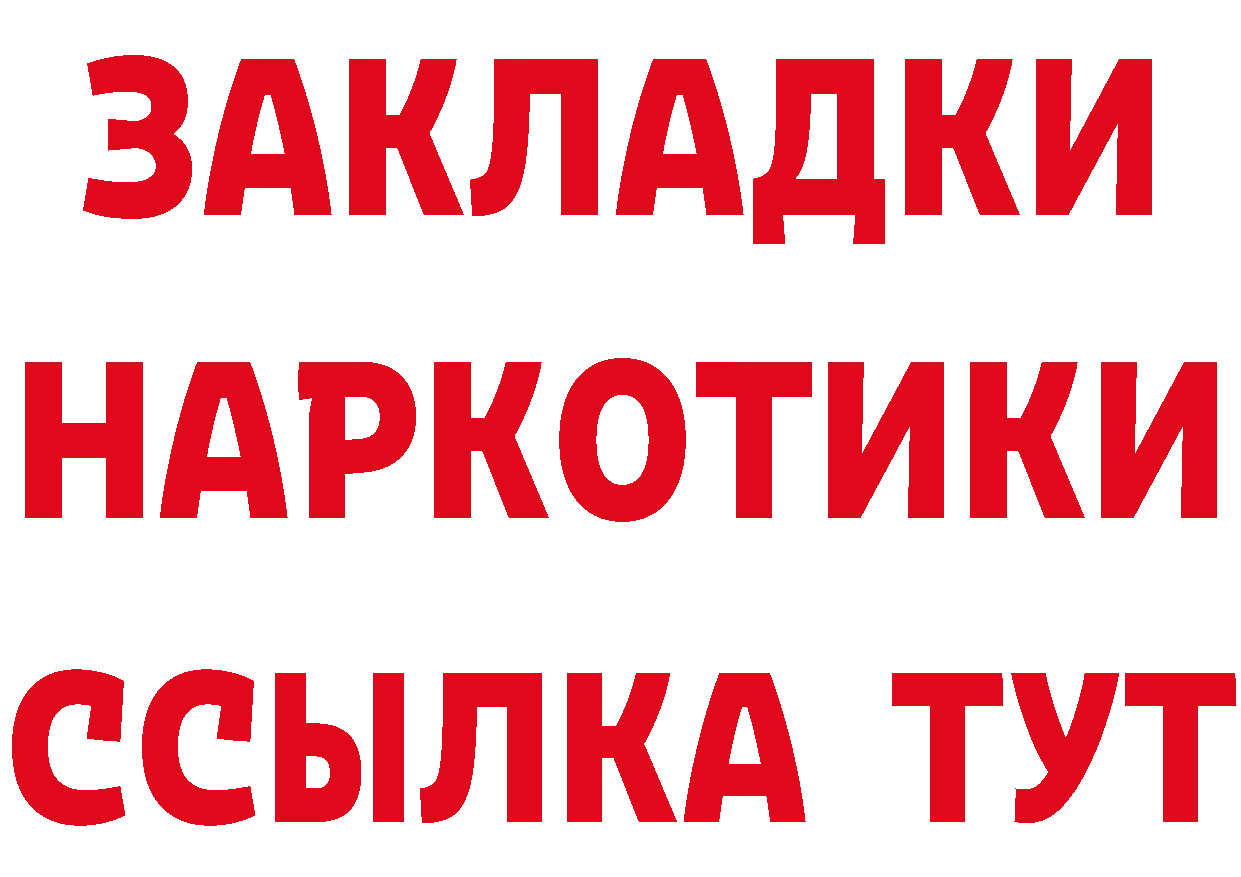 ЗАКЛАДКИ НАРКОТИКИ ССЫЛКА ТУТ